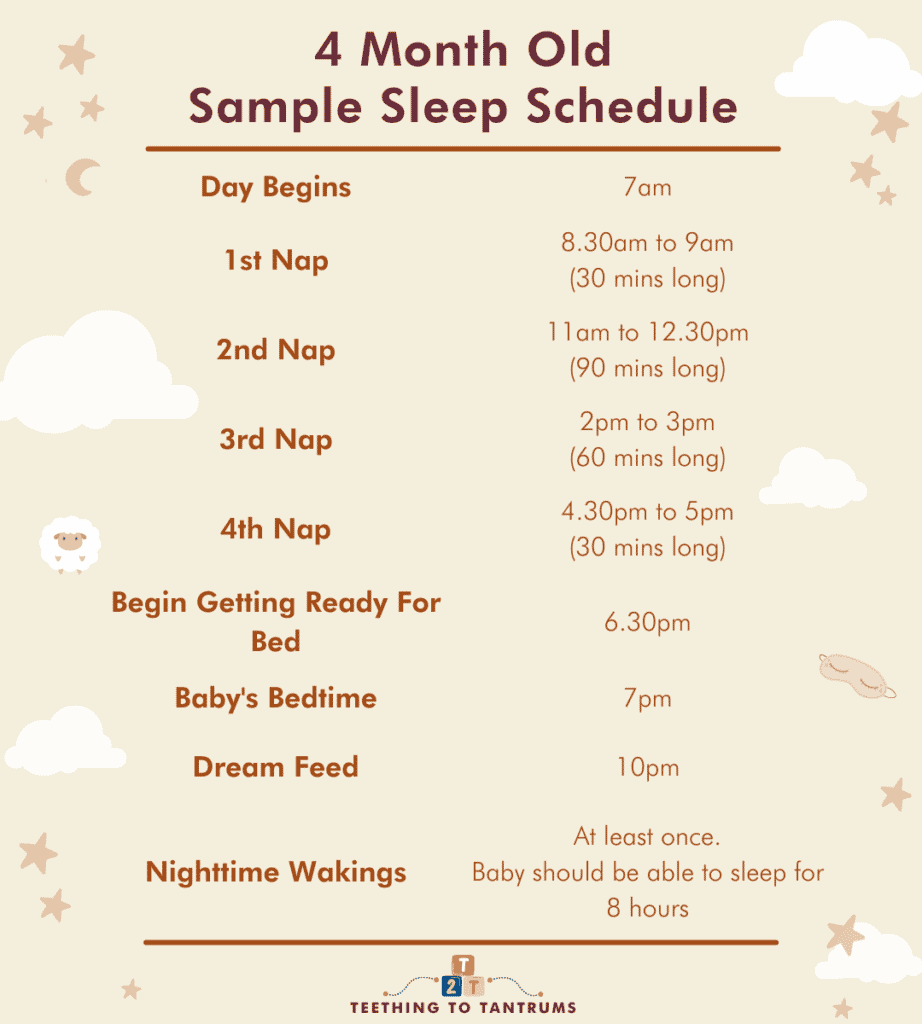 4 Month Old
Sample Sleep Schedule

| | |
|---|---|
| Day Begins | 7am |
| 1st Nap | 8.30am to 9am (30 mins long) |
| 2nd Nap | 11am to 12.30pm (90 mins long) |
| 3rd Nap | 2pm to 3pm (60 mins long) |
| 4th Nap | 4.30pm to 5pm (30 mins long) |
| Begin Getting Ready For Bed | 6.30pm |
| Baby's Bedtime | 7pm |
| Dream Feed | 10pm |
| Nighttime Wakings | At least once. Baby should be able to sleep for 8 hours |

T 2 T
TEETHING TO TANTRUMS